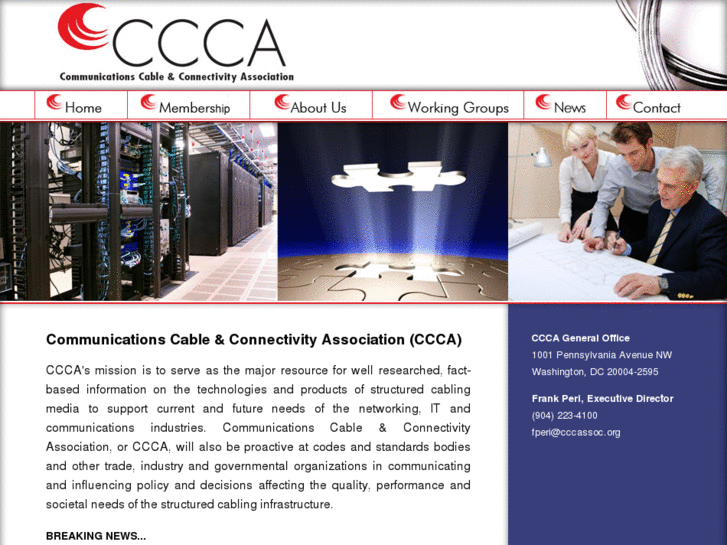 CCCA
Communications Cable & Connectivity Association

Home Membership About Us Working Groups News Contact

Communications Cable & Connectivity Association (CCCA)

CCCA's mission is to serve as the major resource for well researched, fact-based information on the technologies and products of structured cabling media to support current and future needs of the networking, IT and communications industries. Communications Cable & Connectivity Association, or CCCA, will also be proactive at codes and standards bodies and other trade, industry and governmental organizations in communicating and influencing policy and decisions affecting the quality, performance and societal needs of the structured cabling infrastructure.

BREAKING NEWS...

CCCA General Office
1001 Pennsylvania Avenue NW
Washington, DC 20004-2595

Frank Peri, Executive Director
(904) 223-4100
fperi@cccassoc.org